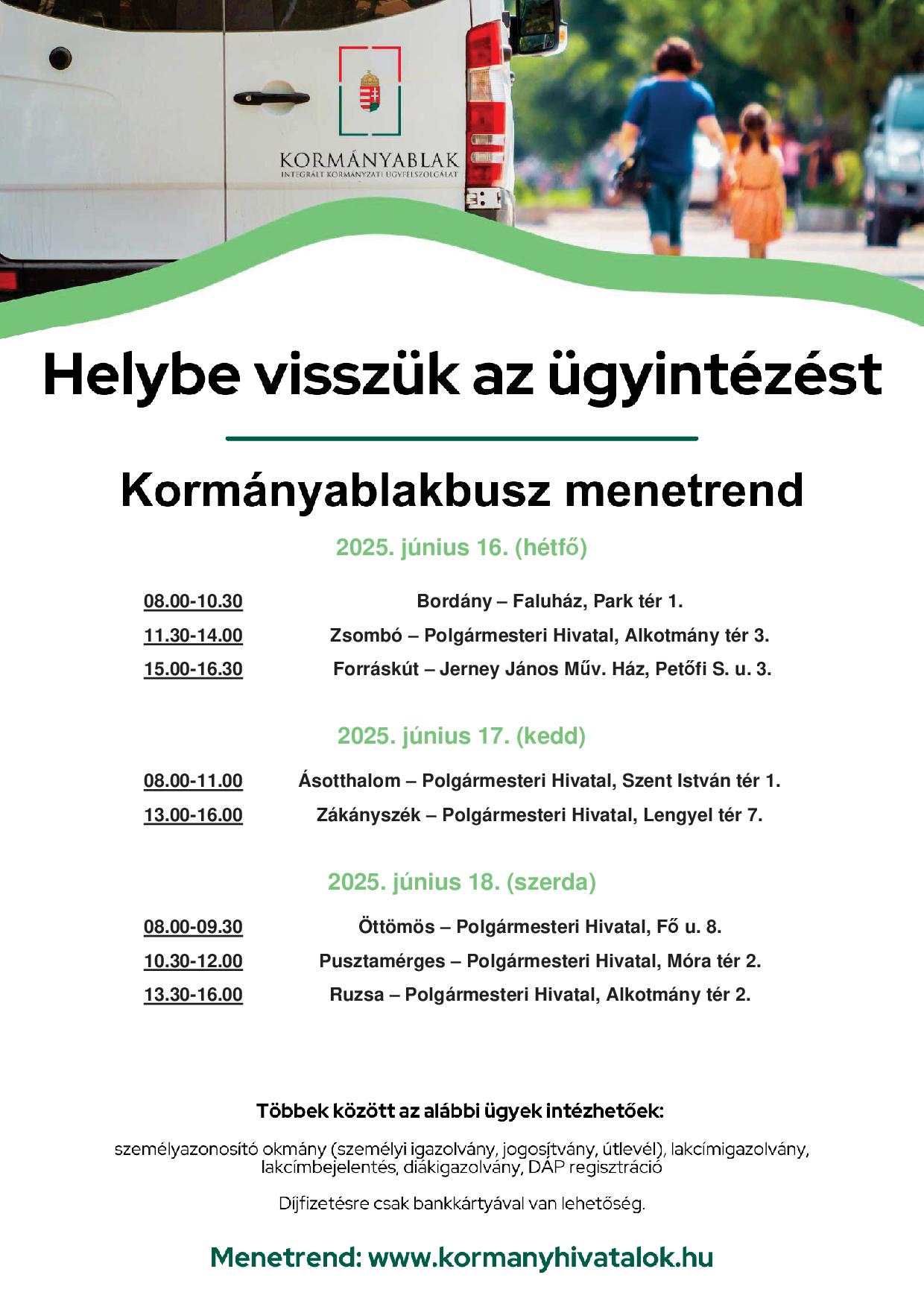 KORMÁNYABLAK
INTEGRÁLT KORMÁNYZATI ÜGYFÉLSZOLGÁLAT

Helybe visszük az ügyintézést

Kormányablakbusz menetrend

2025. június 16. (hétfő)

08.00-10.30 Bordány – Faluház, Park tér 1.
11.30-14.00 Zsombó – Polgármesteri Hivatal, Alkotmány tér 3.
15.00-16.30 Forráskút – Jerney János Műv. Ház, Petőfi S. u. 3.

2025. június 17. (kedd)

08.00-11.00 Ásotthalom – Polgármesteri Hivatal, Szent István tér 1.
13.00-16.00 Zákányszék – Polgármesteri Hivatal, Lengyel tér 7.

2025. június 18. (szerda)

08.00-09.30 Öttömös – Polgármesteri Hivatal, Fő u. 8.
10.30-12.00 Pusztamérges – Polgármesteri Hivatal, Móra tér 2.
13.30-16.00 Ruzsa – Polgármesteri Hivatal, Alkotmány tér 2.

Többek között az alábbi ügyek intézhetőek:

személyazonosító okmány (személyi igazolvány, jogosítvány, útlevél), lakcímigazolvány, lakcímbejelentés, diákigazolvány, DÁP regisztráció

Díjfizetésre csak bankkártyával van lehetőség.

Menetrend: www.kormanyhivatalok.hu